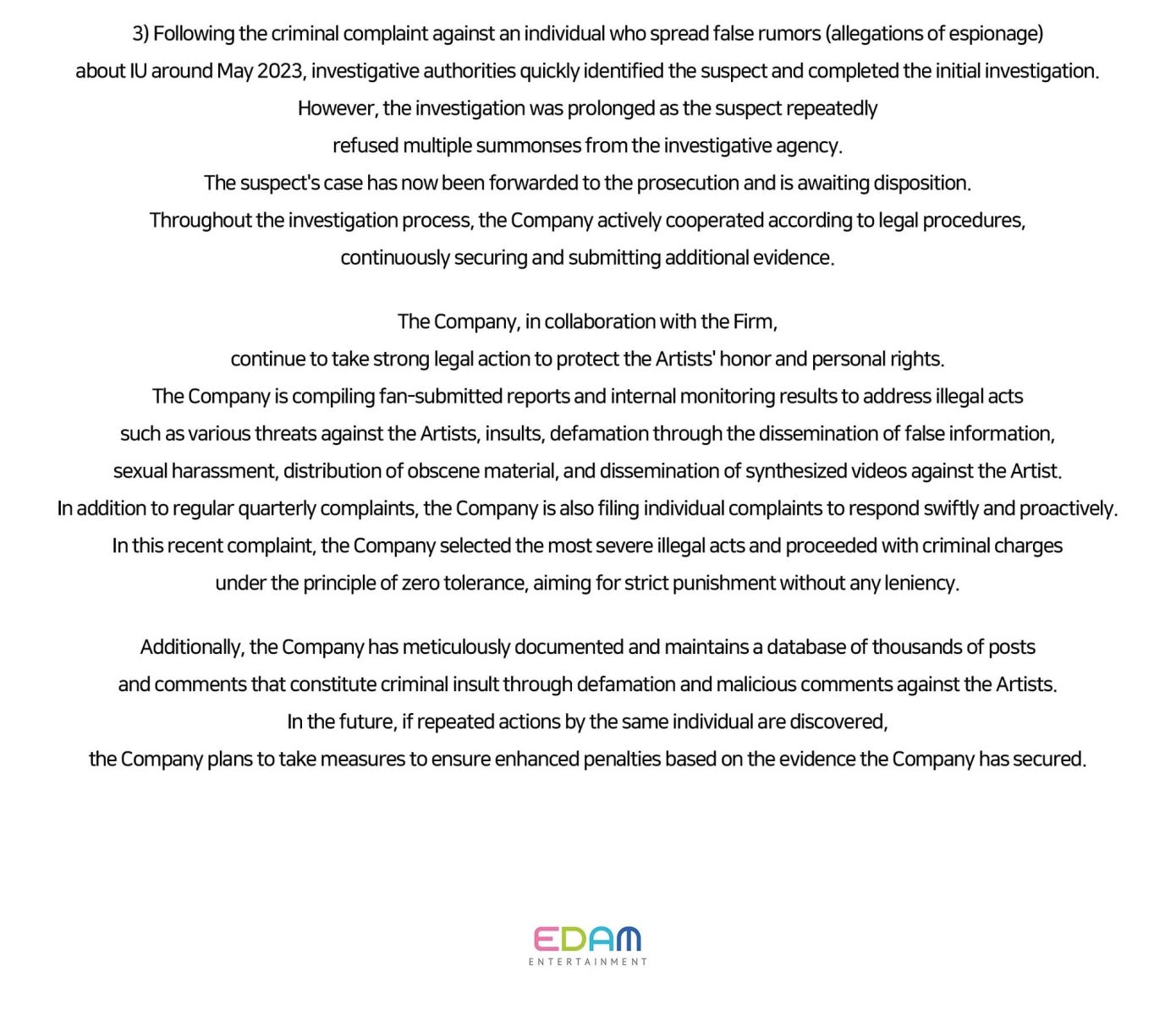 3) Following the criminal complaint against an individual who spread false rumors (allegations of espionage) about IU around May 2023, investigative authorities quickly identified the suspect and completed the initial investigation. However, the investigation was prolonged as the suspect repeatedly refused multiple summonses from the investigative agency. The suspect's case has now been forwarded to the prosecution and is awaiting disposition. Throughout the investigation process, the Company actively cooperated according to legal procedures, continuously securing and submitting additional evidence.

The Company, in collaboration with the Firm, continue to take strong legal action to protect the Artists' honor and personal rights. The Company is compiling fan-submitted reports and internal monitoring results to address illegal acts such as various threats against the Artists, insults, defamation through the dissemination of false information, sexual harassment, distribution of obscene material, and dissemination of synthesized videos against the Artist. In addition to regular quarterly complaints, the Company is also filing individual complaints to respond swiftly and proactively. In this recent complaint, the Company selected the most severe illegal acts and proceeded with criminal charges under the principle of zero tolerance, aiming for strict punishment without any leniency.

Additionally, the Company has meticulously documented and maintains a database of thousands of posts and comments that constitute criminal insult through defamation and malicious comments against the Artists. In the future, if repeated actions by the same individual are discovered, the Company plans to take measures to ensure enhanced penalties based on the evidence the Company has secured.

EDAM
ENTERTAINMENT